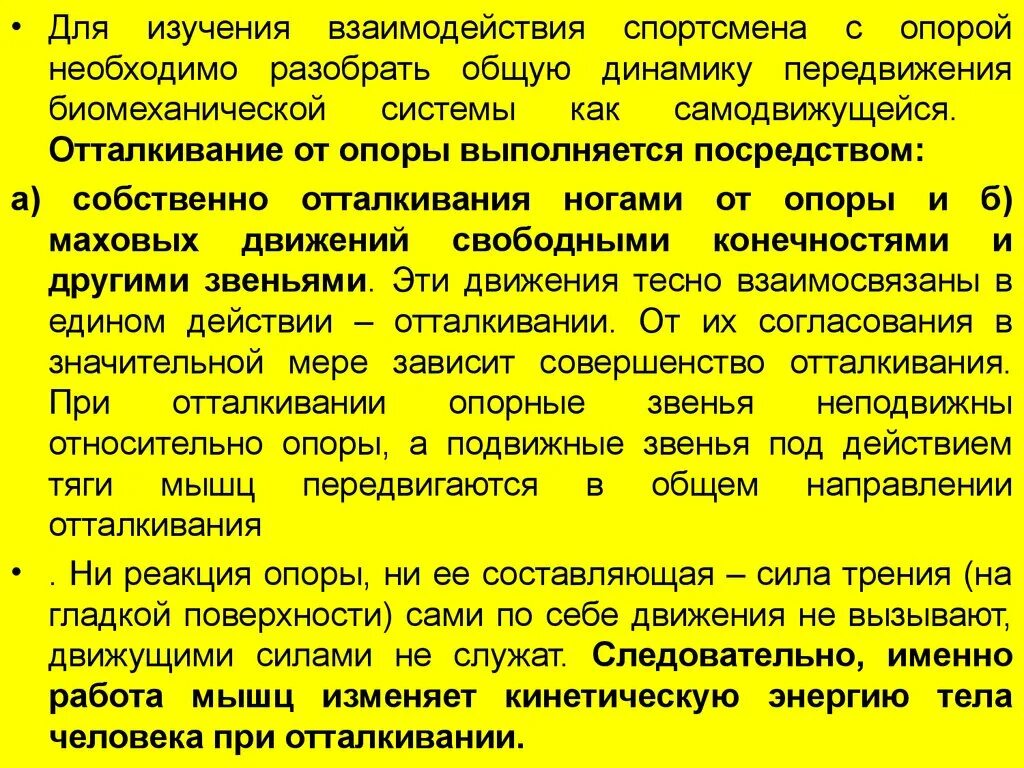 • Для изучения взаимодействия спортсмена с опорой необходимо разобрать общую динамику передвижения биомеханической системы как самодвижущейся. Отталкивание от опоры выполняется посредством:

а) собственно отталкивания ногами от опоры и б) маховых движений свободными конечностями и другими звеньями. Эти движения тесно взаимосвязаны в едином действии – отталкивании. От их согласования в значительной мере зависит совершенство отталкивания. При отталкивании опорные звенья неподвижны относительно опоры, а подвижные звенья под действием тяги мышц передвигаются в общем направлении отталкивания

• . Ни реакция опоры, ни ее составляющая – сила трения (на гладкой поверхности) сами по себе движения не вызывают, движущими силами не служат. Следовательно, именно работа мышц изменяет кинетическую энергию тела человека при отталкивании.